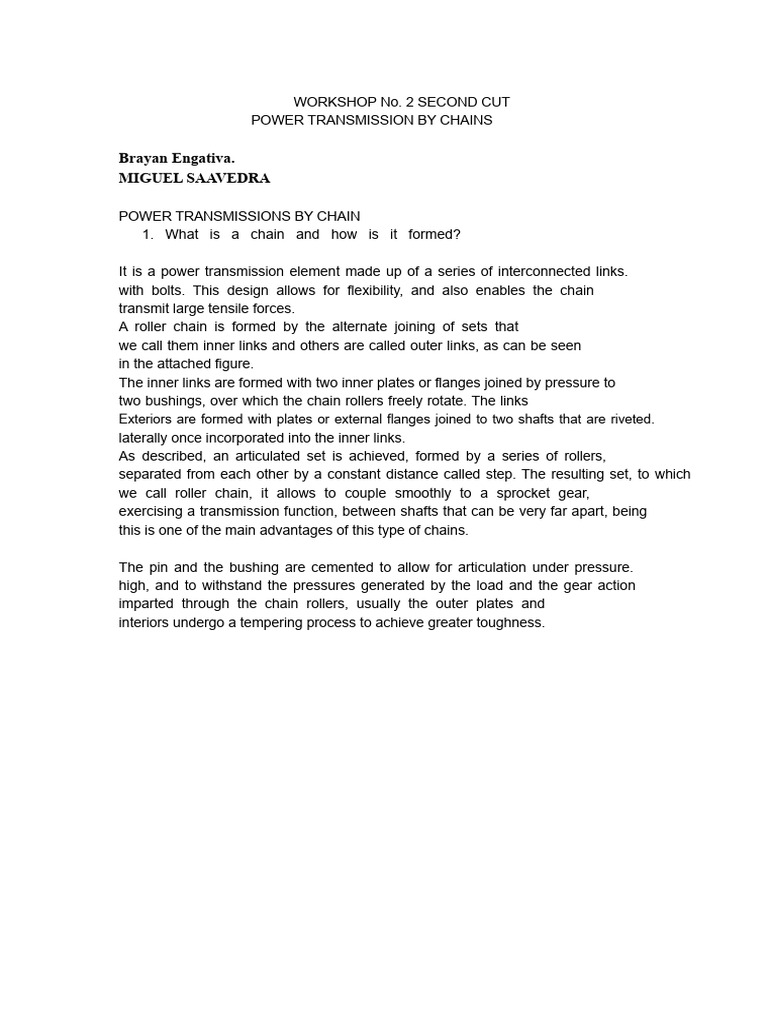 WORKSHOP No. 2 SECOND CUT
POWER TRANSMISSION BY CHAINS

Brayan Engativa.
MIGUEL SAAVEDRA

POWER TRANSMISSIONS BY CHAIN
1. What is a chain and how is it formed?

It is a power transmission element made up of a series of interconnected links. with bolts. This design allows for flexibility, and also enables the chain transmit large tensile forces.
A roller chain is formed by the alternate joining of sets that we call them inner links and others are called outer links, as can be seen in the attached figure.
The inner links are formed with two inner plates or flanges joined by pressure to two bushings, over which the chain rollers freely rotate. The links
Exteriors are formed with plates or external flanges joined to two shafts that are riveted. laterally once incorporated into the inner links.
As described, an articulated set is achieved, formed by a series of rollers, separated from each other by a constant distance called step. The resulting set, to which we call roller chain, it allows to couple smoothly to a sprocket gear, exercising a transmission function, between shafts that can be very far apart, being this is one of the main advantages of this type of chains.

The pin and the bushing are cemented to allow for articulation under pressure. high, and to withstand the pressures generated by the load and the gear action imparted through the chain rollers, usually the outer plates and interiors undergo a tempering process to achieve greater toughness.